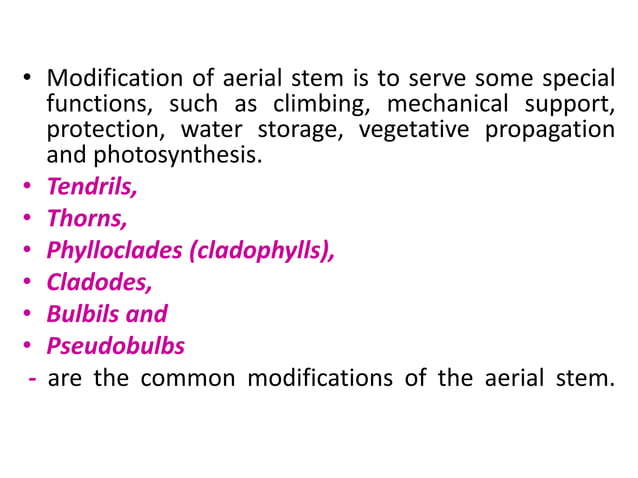 • Modification of aerial stem is to serve some special functions, such as climbing, mechanical support, protection, water storage, vegetative propagation and photosynthesis.
• Tendrils,
• Thorns,
• Phylloclades (cladophylls),
• Cladodes,
• Bulbils and
• Pseudobulbs
- are the common modifications of the aerial stem.